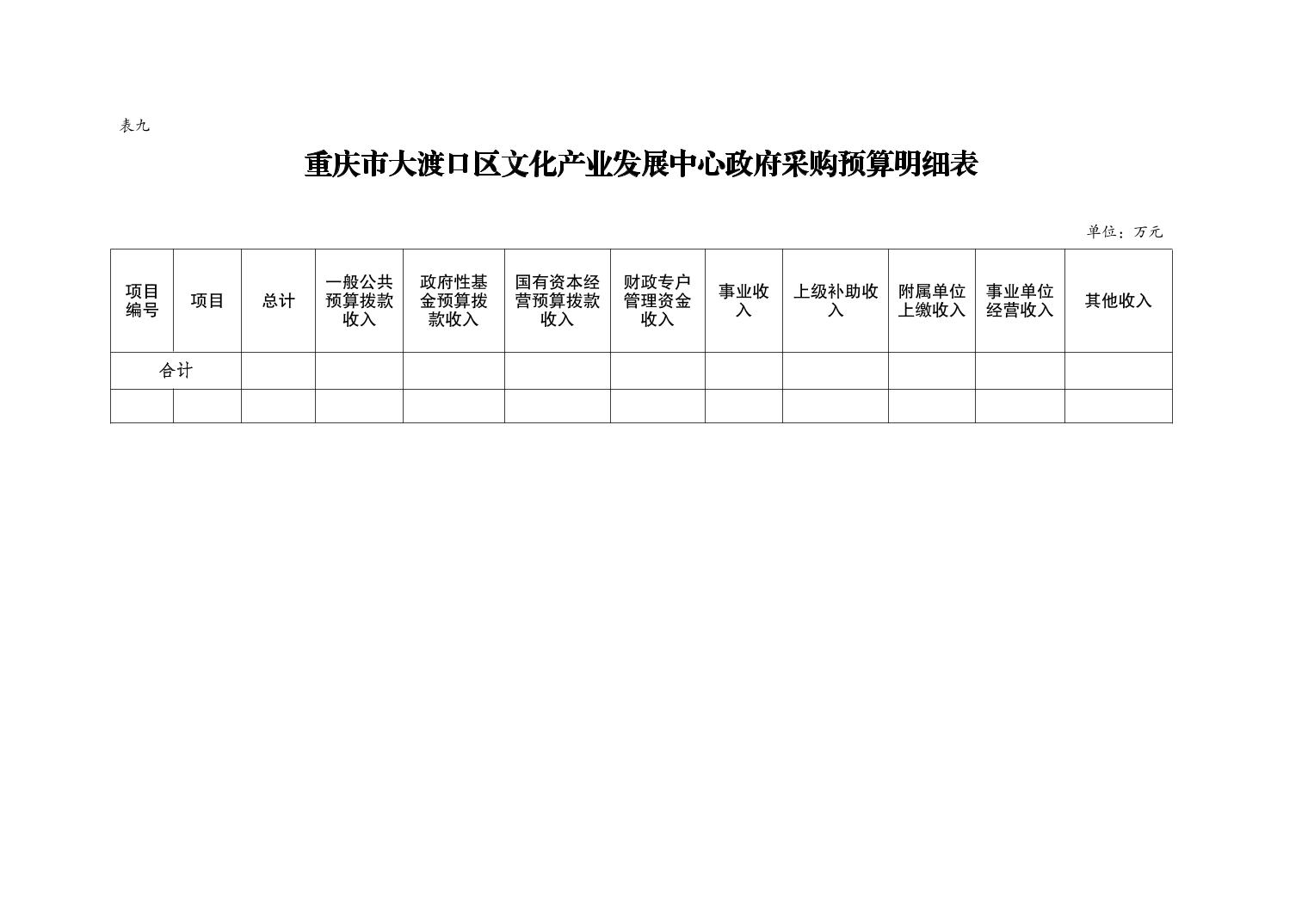 表九

重庆市大渡口区文化产业发展中心政府采购预算明细表

单位：万元

| 项目编号 | 项目 | 总计 | 一般公共预算拨款收入 | 政府性基金预算拨款收入 | 国有资本经营预算拨款收入 | 财政专户管理资金收入 | 事业收入 | 上级补助收入 | 附属单位上缴收入 | 事业单位经营收入 | 其他收入 |
|---|---|---|---|---|---|---|---|---|---|---|---|
| 合计 | | | | | | | | | | | |
| | | | | | | | | | | | |